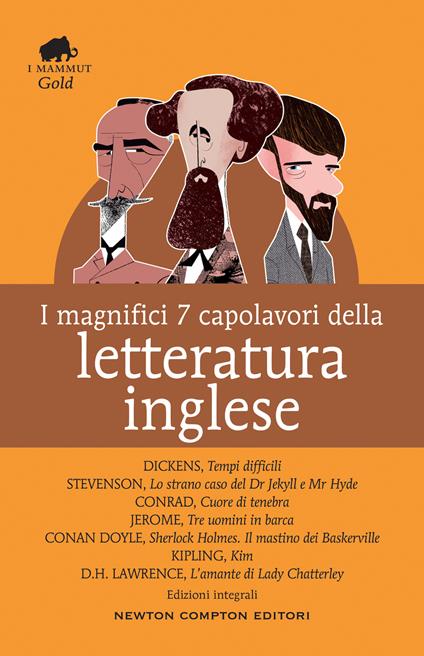 I MAMMUT
Gold

I magnifici 7 capolavori della
letteratura
inglese

DICKENS, Tempi difficili
STEVENSON, Lo strano caso del Dr Jekyll e Mr Hyde
CONRAD, Cuore di tenebra
JEROME, Tre uomini in barca
CONAN DOYLE, Sherlock Holmes. Il mastino dei Baskerville
KIPLING, Kim
D.H. LAWRENCE, L'amante di Lady Chatterley

Edizioni integrali

NEWTON COMPTON EDITORI